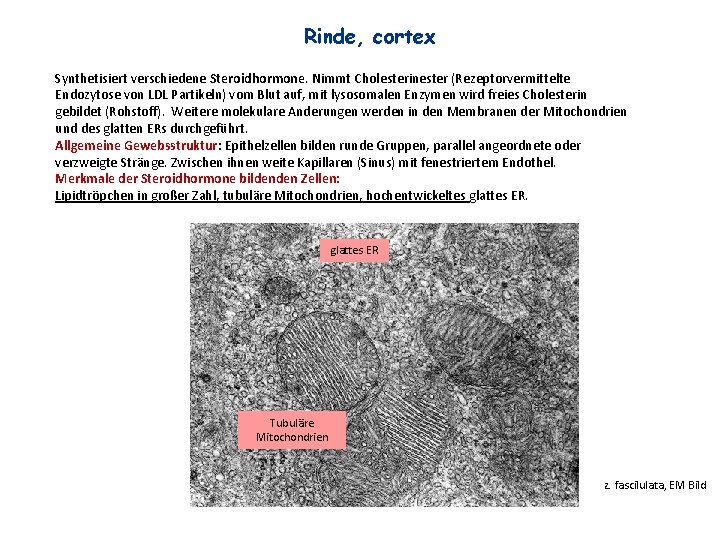 Rinde, cortex

Synthetisiert verschiedene Steroidhormone. Nimmt Cholesterinester (Rezeptorvermittelte Endozytose von LDL Partikeln) vom Blut auf, mit lysosomalen Enzymen wird freies Cholesterin gebildet (Rohstoff). Weitere molekulare Anderungen werden in den Membranen der Mitochondrien und des glatten ERs durchgeführt.
Allgemeine Gewebsstruktur: Epithelzellen bilden runde Gruppen, parallel angeordnete oder verzweigte Stränge. Zwischen ihnen weite Kapillaren (Sinus) mit fenestriertem Endothel.
Merkmale der Steroidhormone bildenden Zellen:
Lipidtröpchen in großer Zahl, tubuläre Mitochondrien, hochentwickeltes glattes ER.

glattes ER

Tubuläre Mitochondrien

z. fascilulata, EM Bild